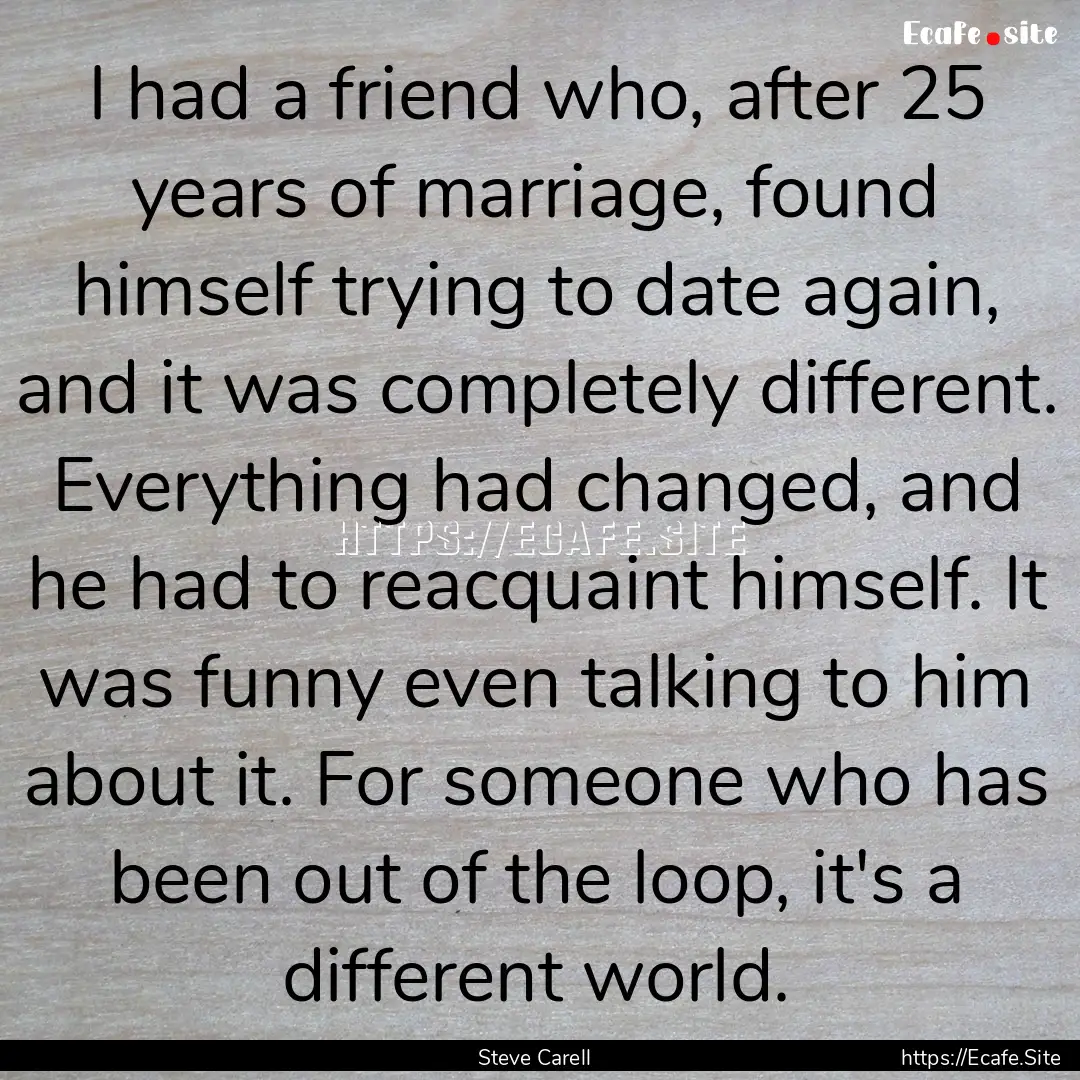 Ecafe.site

I had a friend who, after 25 years of marriage, found himself trying to date again, and it was completely different. Everything had changed, and he had to reacquaint himself. It was funny even talking to him about it. For someone who has been out of the loop, it's a different world.

HTTPS://ECAFE.SITE

Steve Carell

https://Ecafe.Site